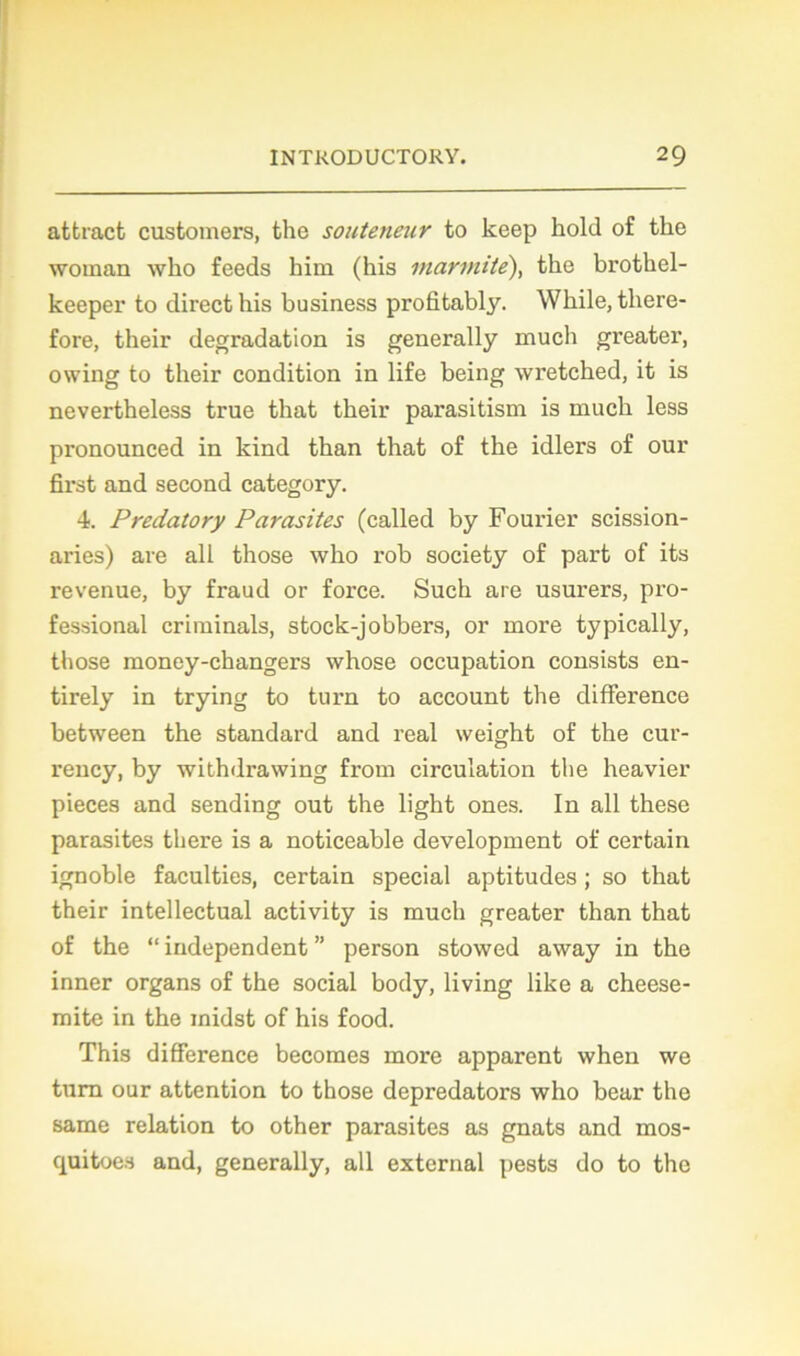 INTRODUCTORY. 29

attract customers, the souteneur to keep hold of the woman who feeds him (his marmite), the brothel-keeper to direct his business profitably. While, therefore, their degradation is generally much greater, owing to their condition in life being wretched, it is nevertheless true that their parasitism is much less pronounced in kind than that of the idlers of our first and second category.

4. Predatory Parasites (called by Fourier scissionaries) are all those who rob society of part of its revenue, by fraud or force. Such are usurers, professional criminals, stock-jobbers, or more typically, those money-changers whose occupation consists entirely in trying to turn to account the difference between the standard and real weight of the currency, by withdrawing from circulation the heavier pieces and sending out the light ones. In all these parasites there is a noticeable development of certain ignoble faculties, certain special aptitudes; so that their intellectual activity is much greater than that of the "independent" person stowed away in the inner organs of the social body, living like a cheese-mite in the midst of his food.

This difference becomes more apparent when we turn our attention to those depredators who bear the same relation to other parasites as gnats and mosquitoes and, generally, all external pests do to the